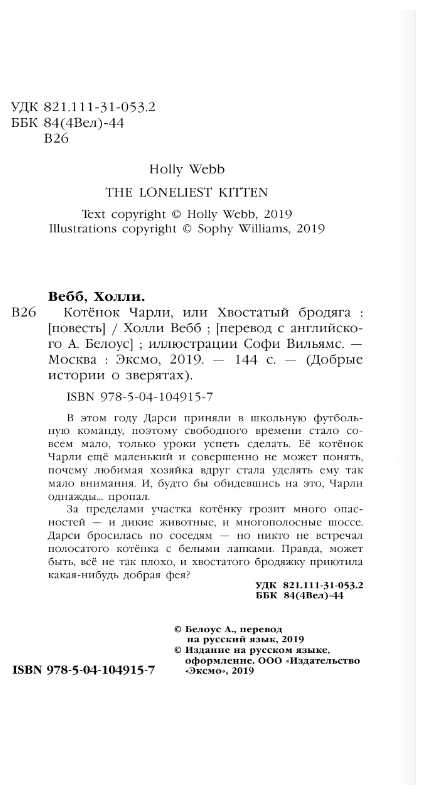 УДК 821.111-31-053.2
ББК 84(4Вел)-44
В26

Holly Webb

THE LONELIEST KITTEN

Text copyright © Holly Webb, 2019
Illustrations copyright © Sophy Williams, 2019

Вебб, Холли.

В26 Котёнок Чарли, или Хвостатый бродяга : [повесть] / Холли Вебб ; [перевод с английского А. Белоус] ; иллюстрации Софи Вильямс. — Москва : Эксмо, 2019. — 144 с. — (Добрые истории о зверятах).

ISBN 978-5-04-104915-7

В этом году Дарси приняли в школьную футбольную команду, поэтому свободного времени стало совсем мало, только уроки успеть сделать. Её котёнок Чарли ещё маленький и совершенно не может понять, почему любимая хозяйка вдруг стала уделять ему так мало внимания. И, будто бы обидевшись на это, Чарли однажды... пропал.

За пределами участка котёнку грозит много опасностей — и дикие животные, и многополосные шоссе. Дарси бросилась по соседям — но никто не встречал полосатого котёнка с белыми лапками. Правда, может быть, всё не так плохо, и хвостатого бродяжку приютила какая-нибудь добрая фея?

УДК 821.111-31-053.2
ББК 84(4Вел)-44

© Белоус А., перевод на русский язык, 2019
© Издание на русском языке, оформление. ООО «Издательство «Эксмо», 2019

ISBN 978-5-04-104915-7